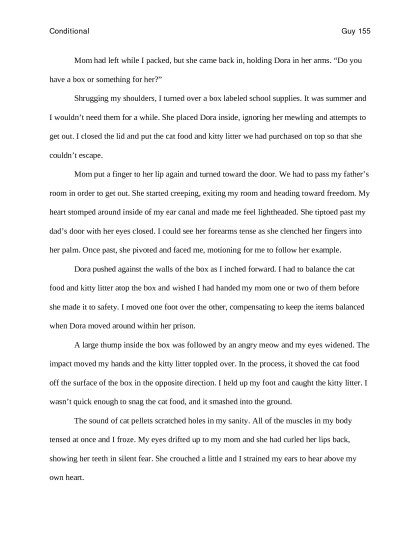 Conditional Guy 155

Mom had left while I packed, but she came back in, holding Dora in her arms. “Do you have a box or something for her?”

Shrugging my shoulders, I turned over a box labeled school supplies. It was summer and I wouldn’t need them for a while. She placed Dora inside, ignoring her mewling and attempts to get out. I closed the lid and put the cat food and kitty litter we had purchased on top so that she couldn’t escape.

Mom put a finger to her lip again and turned toward the door. We had to pass my father’s room in order to get out. She started creeping, exiting my room and heading toward freedom. My heart stomped around inside of my ear canal and made me feel lightheaded. She tiptoed past my dad’s door with her eyes closed. I could see her forearms tense as she clenched her fingers into her palm. Once past, she pivoted and faced me, motioning for me to follow her example.

Dora pushed against the walls of the box as I inched forward. I had to balance the cat food and kitty litter atop the box and wished I had handed my mom one or two of them before she made it to safety. I moved one foot over the other, compensating to keep the items balanced when Dora moved around within her prison.

A large thump inside the box was followed by an angry meow and my eyes widened. The impact moved my hands and the kitty litter toppled over. In the process, it shoved the cat food off the surface of the box in the opposite direction. I held up my foot and caught the kitty litter. I wasn’t quick enough to snag the cat food, and it smashed into the ground.

The sound of cat pellets scratched holes in my sanity. All of the muscles in my body tensed at once and I froze. My eyes drifted up to my mom and she had curled her lips back, showing her teeth in silent fear. She crouched a little and I strained my ears to hear above my own heart.